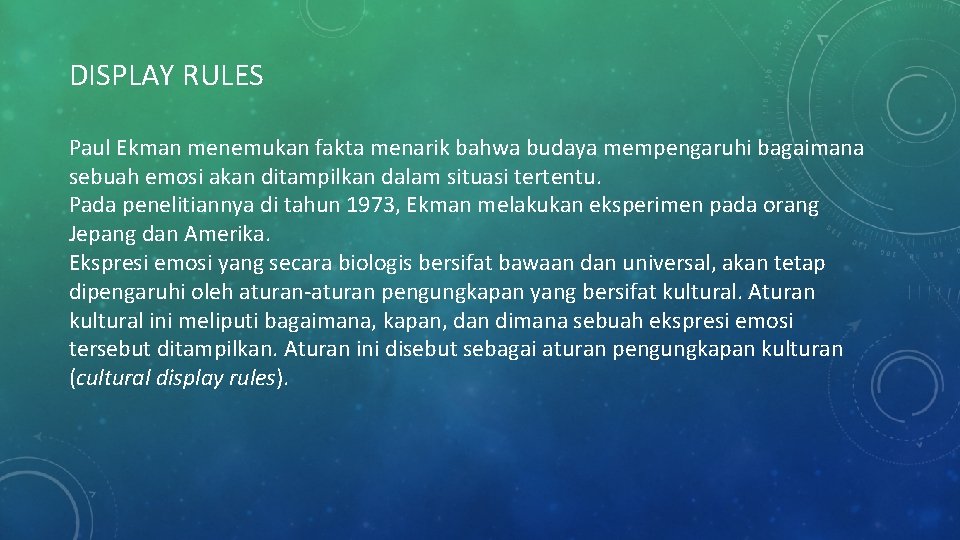 DISPLAY RULES

Paul Ekman menemukan fakta menarik bahwa budaya mempengaruhi bagaimana sebuah emosi akan ditampilkan dalam situasi tertentu.
Pada penelitiannya di tahun 1973, Ekman melakukan eksperimen pada orang Jepang dan Amerika.
Ekspresi emosi yang secara biologis bersifat bawaan dan universal, akan tetap dipengaruhi oleh aturan-aturan pengungkapan yang bersifat kultural. Aturan kultural ini meliputi bagaimana, kapan, dan dimana sebuah ekspresi emosi tersebut ditampilkan. Aturan ini disebut sebagai aturan pengungkapan kulturan (cultural display rules).